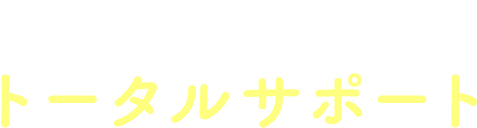 トータルサポート